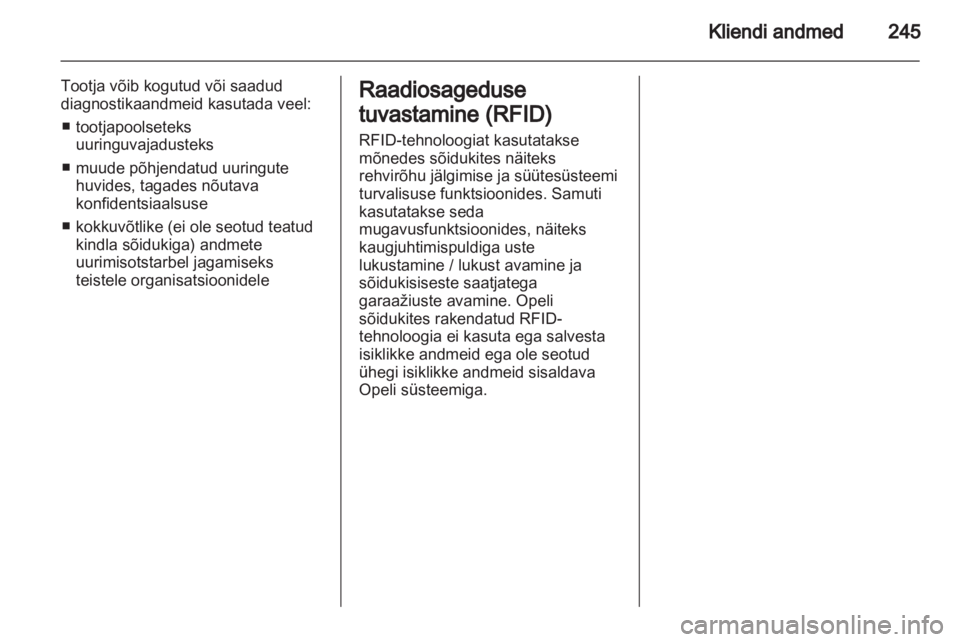 Kliendi andmed 245

Tootja võib kogutud või saadud diagnostikaandmeid kasutada veel:

■ tootjapoolseteks uuringuvajadusteks

■ muude põhjendatud uuringute huvides, tagades nõutava konfidentsiaalsuse

■ kokkuvõtlike (ei ole seotud teatud kindla sõidukiga) andmete uurimisotstarbel jagamiseks teistele organisatsioonidele

Raadiosageduse tuvastamine (RFID)

RFID-tehnoloogiat kasutatakse mõnedes sõidukites näiteks rehvirõhu jälgimise ja süütesüsteemi turvalisuse funktsioonides. Samuti kasutatakse seda mugavusfunktsioonides, näiteks kaugjuhtimispuldiga uste lukustamine / lukust avamine ja sõidukisiseste saatjatega garaažiuste avamine. Opeli sõidukites rakendatud RFID-tehnoloogia ei kasuta ega salvesta isiklikke andmeid ega ole seotud ühegi isiklikke andmeid sisaldava Opeli süsteemiga.

carmanualsonline.info